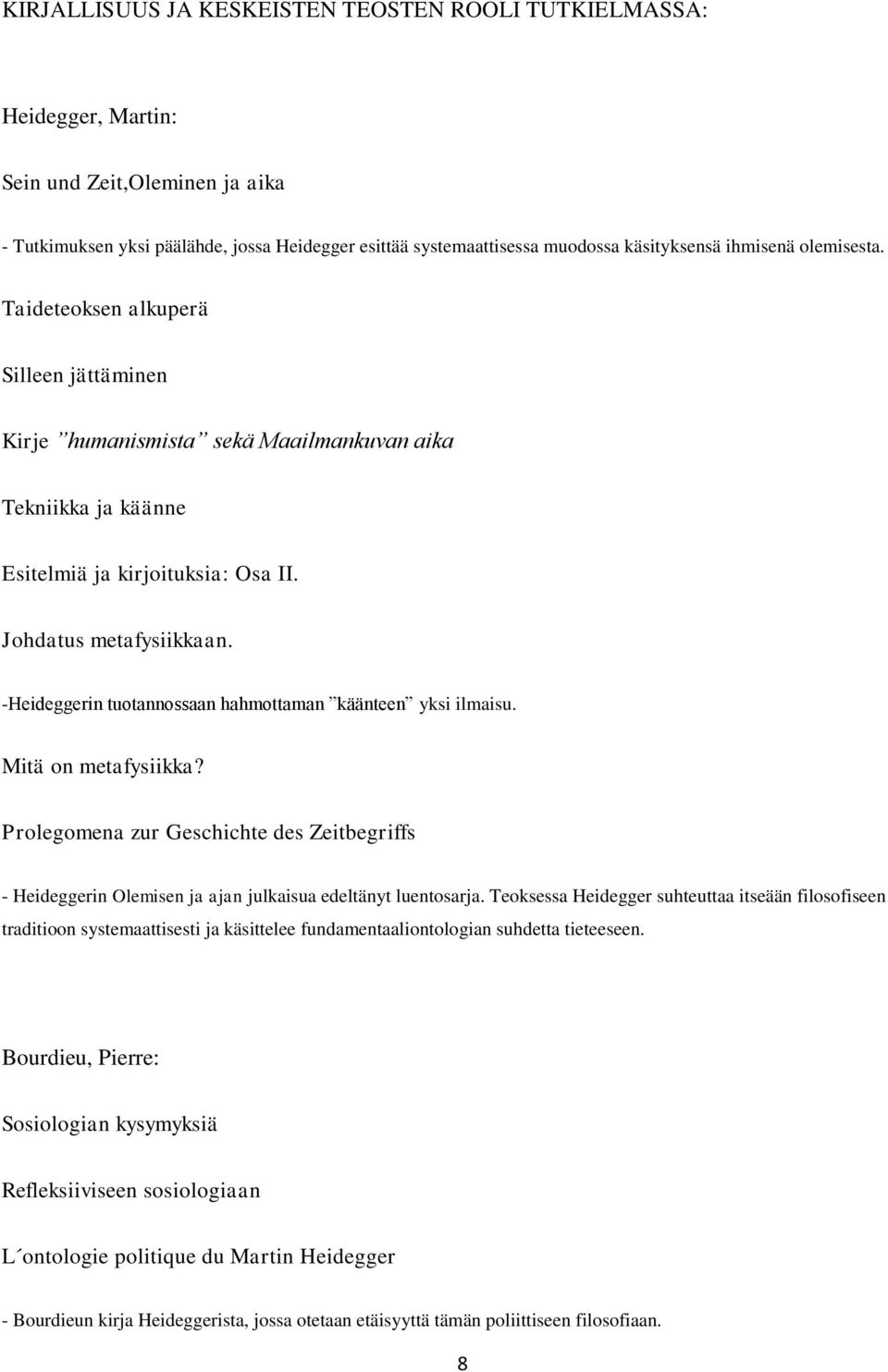 KIRJALLISUUS JA KESKEISTEN TEOSTEN ROOLI TUTKIELMASSA:

Heidegger, Martin:

Sein und Zeit,Oleminen ja aika

- Tutkimuksen yksi päälähde, jossa Heidegger esittää systemaattisessa muodossa käsityksensä ihmisenä olemisesta.

Taideteoksen alkuperä

Silleen jättäminen

Kirje ”humanismista” sekä Maailmankuvan aika

Tekniikka ja käänne

Esitelmiä ja kirjoituksia: Osa II.

Johdatus metafysiikkaan.

-Heideggerin tuotannossaan hahmottaman ”käänteen” yksi ilmaisu.

Mitä on metafysiikka?

Prolegomena zur Geschichte des Zeitbegriffs

- Heideggerin Olemisen ja ajan julkaisua edeltänyt luentosarja. Teoksessa Heidegger suhteuttaa itseään filosofiseen traditioon systemaattisesti ja käsittelee fundamentaaliontologian suhdetta tieteeseen.

Bourdieu, Pierre:

Sosiologian kysymyksiä

Refleksiiviseen sosiologiaan

L´ontologie politique du Martin Heidegger

- Bourdieun kirja Heideggerista, jossa otetaan etäisyyttä tämän poliittiseen filosofiaan.

8